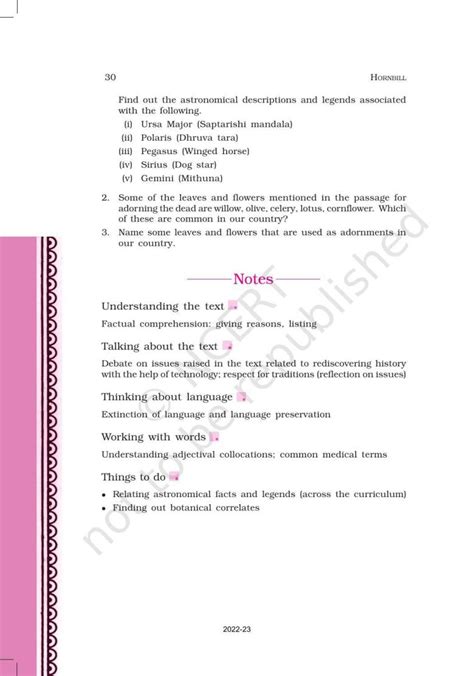 30 HORNBILL

Find out the astronomical descriptions and legends associated with the following.

(i) Ursa Major (Saptarishi mandala)
(ii) Polaris (Dhruva tara)
(iii) Pegasus (Winged horse)
(iv) Sirius (Dog star)
(v) Gemini (Mithuna)

2. Some of the leaves and flowers mentioned in the passage for adorning the dead are willow, olive, celery, lotus, cornflower. Which of these are common in our country?

3. Name some leaves and flowers that are used as adornments in our country.

Notes

Understanding the text

Factual comprehension: giving reasons, listing

Talking about the text

Debate on issues raised in the text related to rediscovering history with the help of technology; respect for traditions (reflection on issues)

Thinking about language

Extinction of language and language preservation

Working with words

Understanding adjectival collocations; common medical terms

Things to do

• Relating astronomical facts and legends (across the curriculum)
• Finding out botanical correlates

© NCERT not to be republished

2022-23